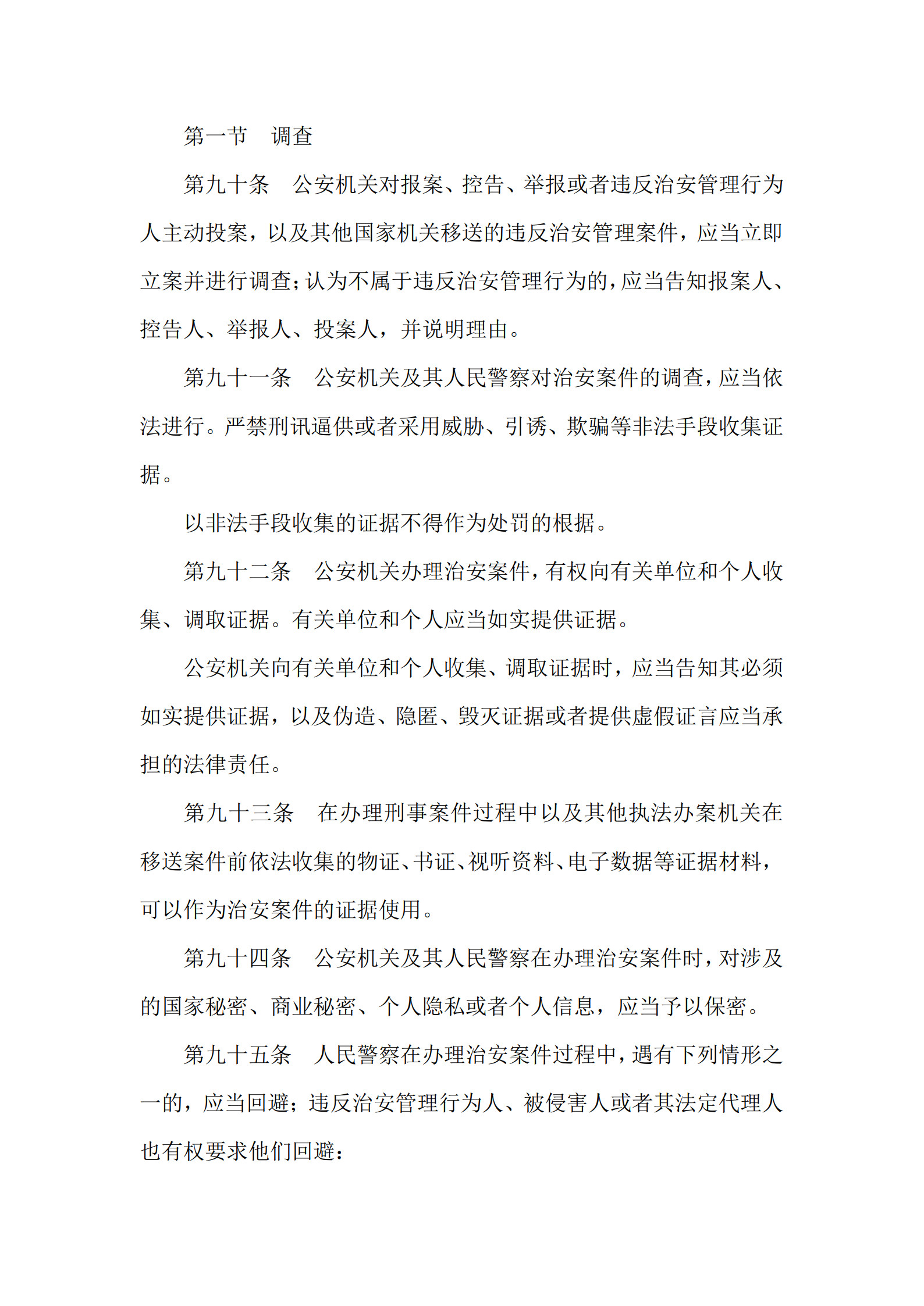 第一节 调查

第九十条 公安机关对报案、控告、举报或者违反治安管理行为人主动投案，以及其他国家机关移送的违反治安管理案件，应当立即立案并进行调查；认为不属于违反治安管理行为的，应当告知报案人、控告人、举报人、投案人，并说明理由。

第九十一条 公安机关及其人民警察对治安案件的调查，应当依法进行。严禁刑讯逼供或者采用威胁、引诱、欺骗等非法手段收集证据。

以非法手段收集的证据不得作为处罚的根据。

第九十二条 公安机关办理治安案件，有权向有关单位和个人收集、调取证据。有关单位和个人应当如实提供证据。

公安机关向有关单位和个人收集、调取证据时，应当告知其必须如实提供证据，以及伪造、隐匿、毁灭证据或者提供虚假证言应当承担的法律责任。

第九十三条 在办理刑事案件过程中以及其他执法办案机关在移送案件前依法收集的物证、书证、视听资料、电子数据等证据材料，可以作为治安案件的证据使用。

第九十四条 公安机关及其人民警察在办理治安案件时，对涉及的国家秘密、商业秘密、个人隐私或者个人信息，应当予以保密。

第九十五条 人民警察在办理治安案件过程中，遇有下列情形之一的，应当回避；违反治安管理行为人、被侵害人或者其法定代理人也有权要求他们回避：